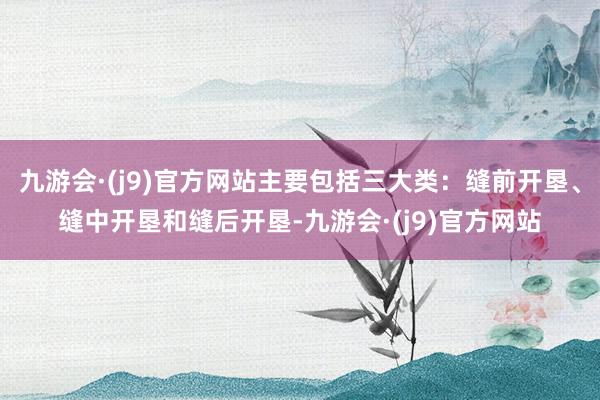 九游会·(j9)官方网站主要包括三大类：缝前开垦、缝中开垦和缝后开垦-九游会·(j9)官方网站